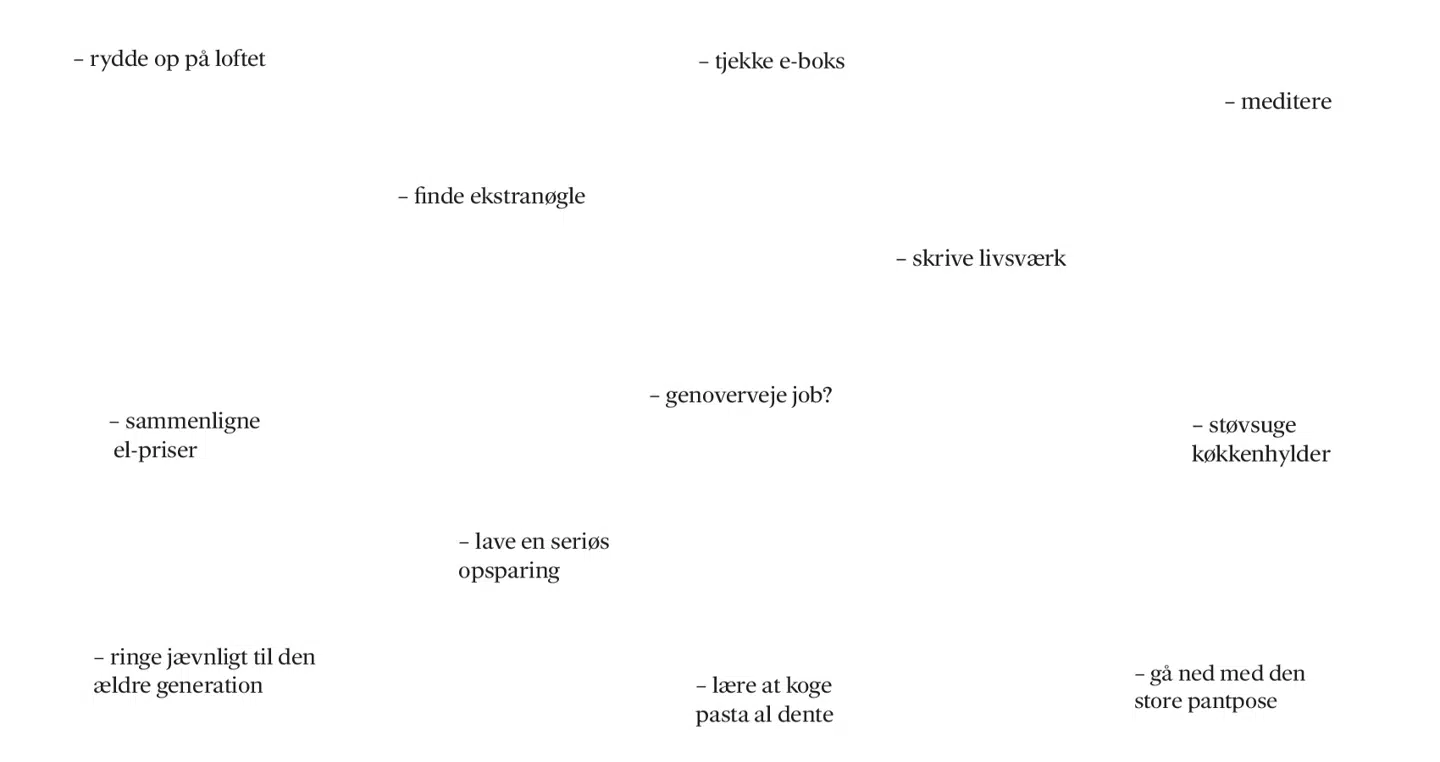 – rydde op på loftet

– tjekke e-boks

– meditere

– finde ekstranøgle

– skrive livsværk

– genoverveje job?

– sammenligne el-priser

– støvsuge køkkenhylder

– lave en seriøs opsparing

– ringe jævnligt til den ældre generation

– lære at koge pasta al dente

– gå ned med den store pantpose